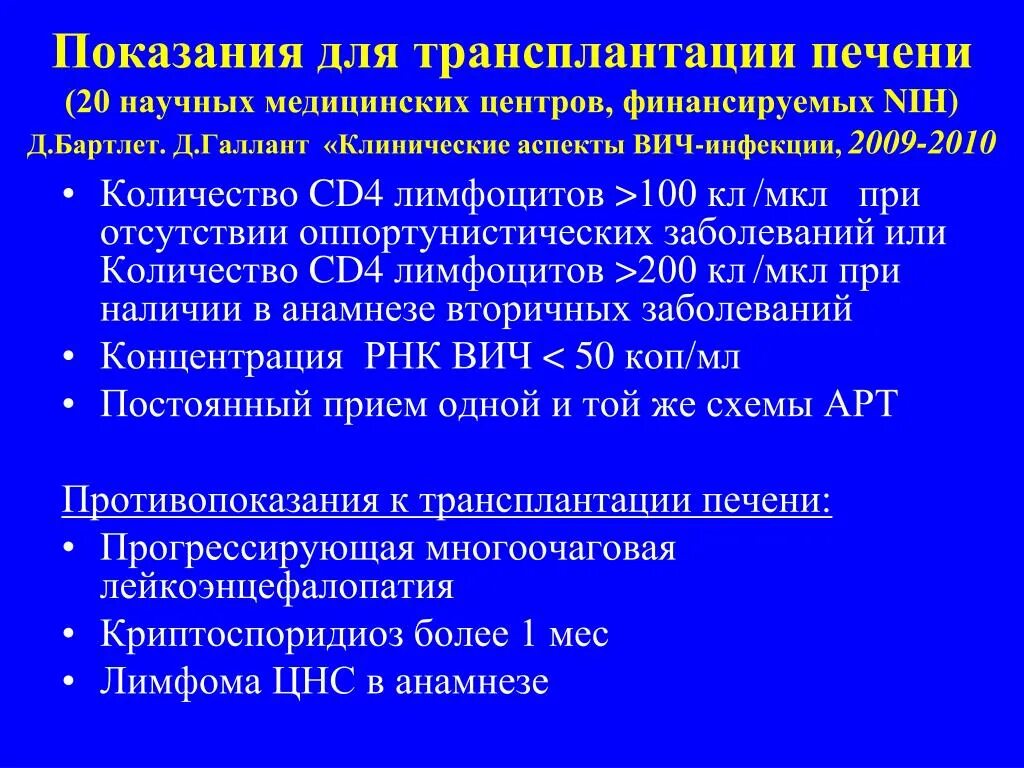 Показания для трансплантации печени
(20 научных медицинских центров, финансируемых NIH)
Д.Бартлет. Д.Галлант «Клинические аспекты ВИЧ-инфекции, 2009-2010

• Количество CD4 лимфоцитов >100 кл /мкл при отсутствии оппортунистических заболеваний или Количество CD4 лимфоцитов >200 кл /мкл при наличии в анамнезе вторичных заболеваний
• Концентрация РНК ВИЧ < 50 коп/мл
• Постоянный прием одной и той же схемы АРТ

Противопоказания к трансплантации печени:
• Прогрессирующая многоочаговая лейкоэнцефалопатия
• Криптоспоридиоз более 1 мес
• Лимфома ЦНС в анамнезе